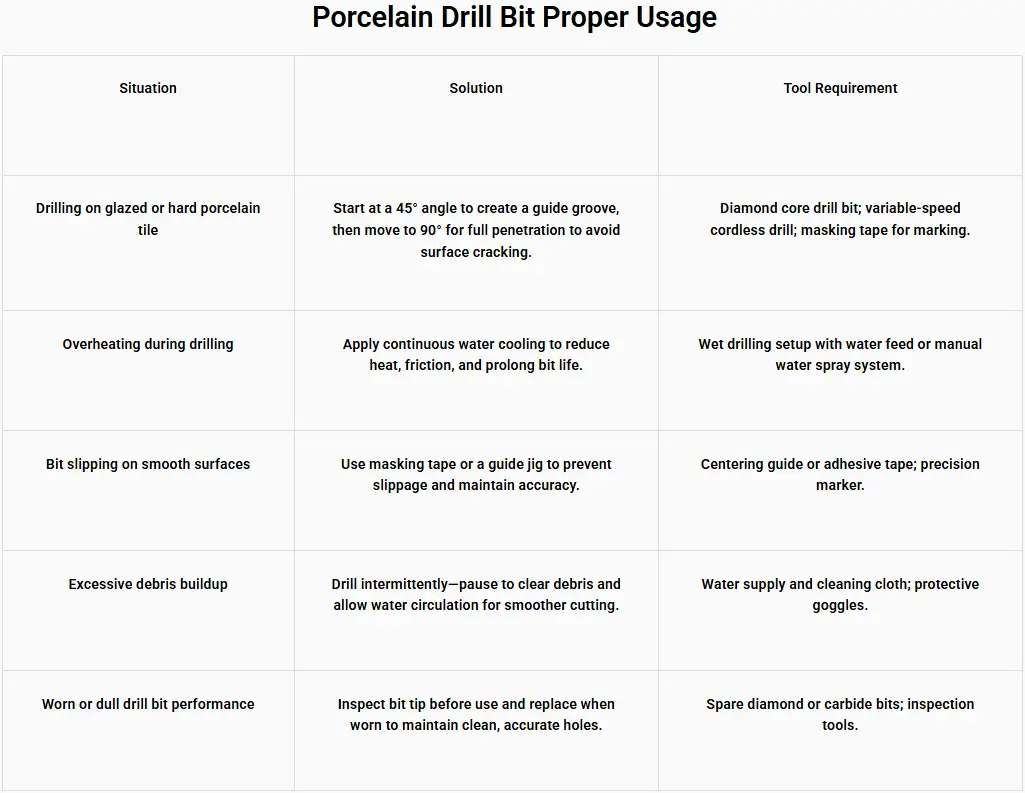 Porcelain Drill Bit Proper Usage

| Situation | Solution | Tool Requirement |
|---|---|---|
| Drilling on glazed or hard porcelain tile | Start at a 45° angle to create a guide groove, then move to 90° for full penetration to avoid surface cracking. | Diamond core drill bit; variable-speed cordless drill; masking tape for marking. |
| Overheating during drilling | Apply continuous water cooling to reduce heat, friction, and prolong bit life. | Wet drilling setup with water feed or manual water spray system. |
| Bit slipping on smooth surfaces | Use masking tape or a guide jig to prevent slippage and maintain accuracy. | Centering guide or adhesive tape; precision marker. |
| Excessive debris buildup | Drill intermittently—pause to clear debris and allow water circulation for smoother cutting. | Water supply and cleaning cloth; protective goggles. |
| Worn or dull drill bit performance | Inspect bit tip before use and replace when worn to maintain clean, accurate holes. | Spare diamond or carbide bits; inspection tools. |